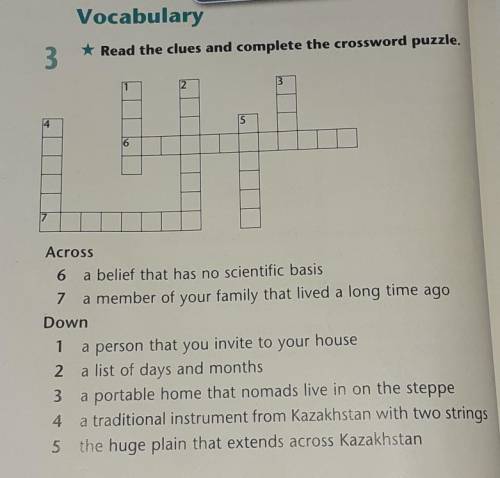 Vocabulary

3 ★ Read the clues and complete the crossword puzzle.

1 2 3 4 5 6 7

Across
6 a belief that has no scientific basis
7 a member of your family that lived a long time ago

Down
1 a person that you invite to your house
2 a list of days and months
3 a portable home that nomads live in on the steppe
4 a traditional instrument from Kazakhstan with two strings
5 the huge plain that extends across Kazakhstan